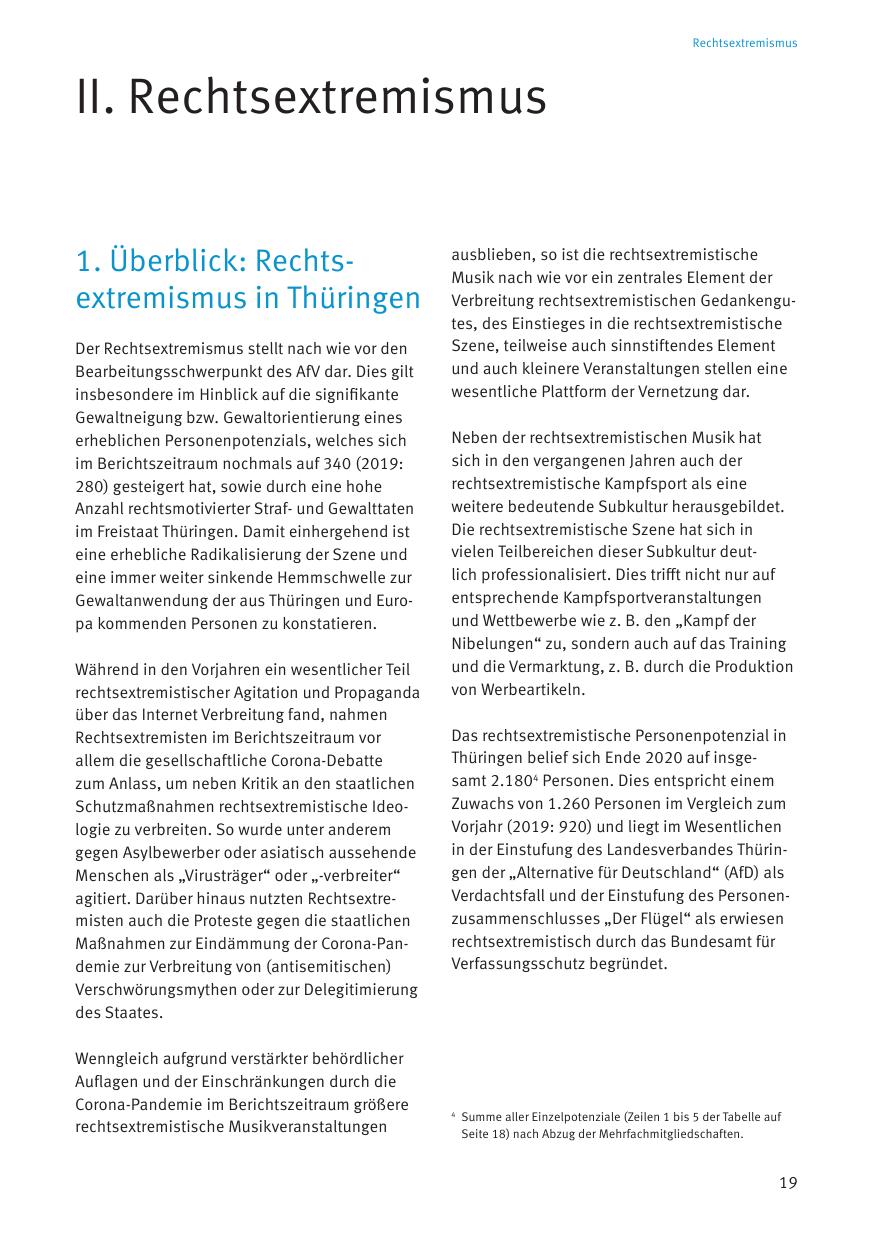 Rechtsextremismus

II. Rechtsextremismus

1. Überblick: Rechtsextremismus in Thüringen

Der Rechtsextremismus stellt nach wie vor den Bearbeitungsschwerpunkt des AfV dar. Dies gilt insbesondere im Hinblick auf die signifikante Gewaltneigung bzw. Gewaltorientierung eines erheblichen Personenpotenzials, welches sich im Berichtszeitraum nochmals auf 340 (2019: 280) gesteigert hat, sowie durch eine hohe Anzahl rechtsmotivierter Straf- und Gewalttaten im Freistaat Thüringen. Damit einhergehend ist eine erhebliche Radikalisierung der Szene und eine immer weiter sinkende Hemmschwelle zur Gewaltanwendung der aus Thüringen und Europa kommenden Personen zu konstatieren.

Während in den Vorjahren ein wesentlicher Teil rechtsextremistischer Agitation und Propaganda über das Internet Verbreitung fand, nahmen Rechtsextremisten im Berichtszeitraum vor allem die gesellschaftliche Corona-Debatte zum Anlass, um neben Kritik an den staatlichen Schutzmaßnahmen rechtsextremistische Ideologie zu verbreiten. So wurde unter anderem gegen Asylbewerber oder asiatisch aussehende Menschen als „Virusträger“ oder „-verbreiter“ agitiert. Darüber hinaus nutzten Rechtsextremisten auch die Proteste gegen die staatlichen Maßnahmen zur Eindämmung der Corona-Pandemie zur Verbreitung von (antisemitischen) Verschwörungsmythen oder zur Delegitimierung des Staates.

Wenngleich aufgrund verstärkter behördlicher Auflagen und der Einschränkungen durch die Corona-Pandemie im Berichtszeitraum größere rechtsextremistische Musikveranstaltungen ausblieben, so ist die rechtsextremistische Musik nach wie vor ein zentrales Element der Verbreitung rechtsextremistischen Gedankengutes, des Einstieges in die rechtsextremistische Szene, teilweise auch sinnstiftendes Element und auch kleinere Veranstaltungen stellen eine wesentliche Plattform der Vernetzung dar.

Neben der rechtsextremistischen Musik hat sich in den vergangenen Jahren auch der rechtsextremistische Kampfsport als eine weitere bedeutende Subkultur herausgebildet. Die rechtsextremistische Szene hat sich in vielen Teilbereichen dieser Subkultur deutlich professionalisiert. Dies trifft nicht nur auf entsprechende Kampfsportveranstaltungen und Wettbewerbe wie z. B. den „Kampf der Nibelungen“ zu, sondern auch auf das Training und die Vermarktung, z. B. durch die Produktion von Werbeartikeln.

Das rechtsextremistische Personenpotenzial in Thüringen belief sich Ende 2020 auf insgesamt 2.180$^4$ Personen. Dies entspricht einem Zuwachs von 1.260 Personen im Vergleich zum Vorjahr (2019: 920) und liegt im Wesentlichen in der Einstufung des Landesverbandes Thüringen der „Alternative für Deutschland“ (AfD) als Verdachtsfall und der Einstufung des Personenzusammenschlusses „Der Flügel“ als erwiesen rechtsextremistisch durch das Bundesamt für Verfassungsschutz begründet.

$^4$ Summe aller Einzelpotenziale (Zeilen 1 bis 5 der Tabelle auf Seite 18) nach Abzug der Mehrfachmitgliedschaften.

19